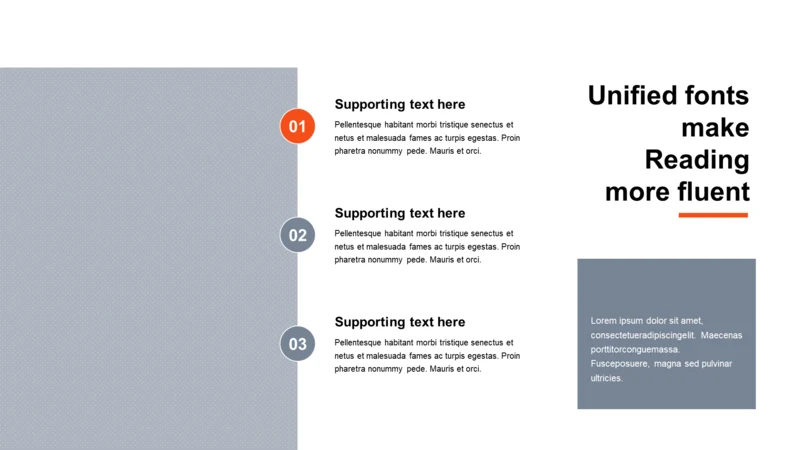 01

Supporting text here

Pellentesque habitant morbi tristique senectus et netus et malesuada fames ac turpis egestas. Proin pharetra nonummy pede. Mauris et orci.

02

Supporting text here

Pellentesque habitant morbi tristique senectus et netus et malesuada fames ac turpis egestas. Proin pharetra nonummy pede. Mauris et orci.

03

Supporting text here

Pellentesque habitant morbi tristique senectus et netus et malesuada fames ac turpis egestas. Proin pharetra nonummy pede. Mauris et orci.

Unified fonts make Reading more fluent

Lorem ipsum dolor sit amet, consectetueradipiscingelit. Maecenas porttitorconguemassa. Fusceposuere, magna sed pulvinar ultricies.